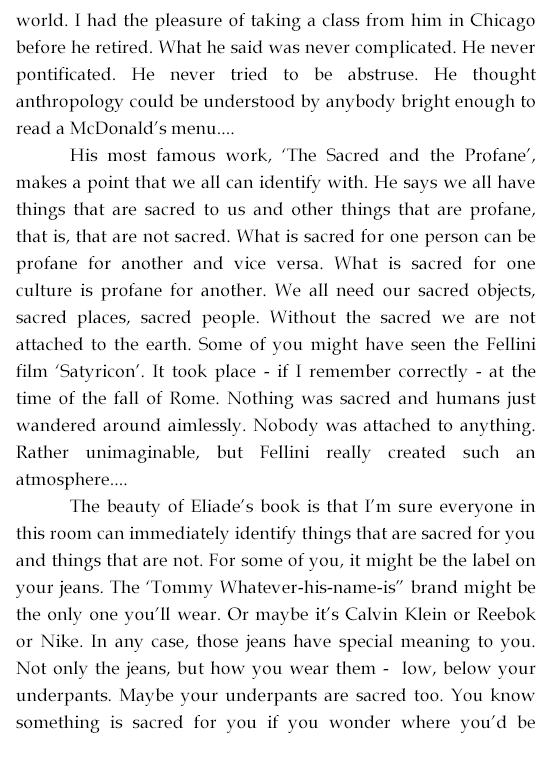 world. I had the pleasure of taking a class from him in Chicago before he retired. What he said was never complicated. He never pontificated. He never tried to be abstruse. He thought anthropology could be understood by anybody bright enough to read a McDonald's menu....

His most famous work, 'The Sacred and the Profane', makes a point that we all can identify with. He says we all have things that are sacred to us and other things that are profane, that is, that are not sacred. What is sacred for one person can be profane for another and vice versa. What is sacred for one culture is profane for another. We all need our sacred objects, sacred places, sacred people. Without the sacred we are not attached to the earth. Some of you might have seen the Fellini film 'Satyricon'. It took place - if I remember correctly - at the time of the fall of Rome. Nothing was sacred and humans just wandered around aimlessly. Nobody was attached to anything. Rather unimaginable, but Fellini really created such an atmosphere....

The beauty of Eliade's book is that I'm sure everyone in this room can immediately identify things that are sacred for you and things that are not. For some of you, it might be the label on your jeans. The 'Tommy Whatever-his-name-is" brand might be the only one you'll wear. Or maybe it's Calvin Klein or Reebok or Nike. In any case, those jeans have special meaning to you. Not only the jeans, but how you wear them - low, below your underpants. Maybe your underpants are sacred too. You know something is sacred for you if you wonder where you'd be